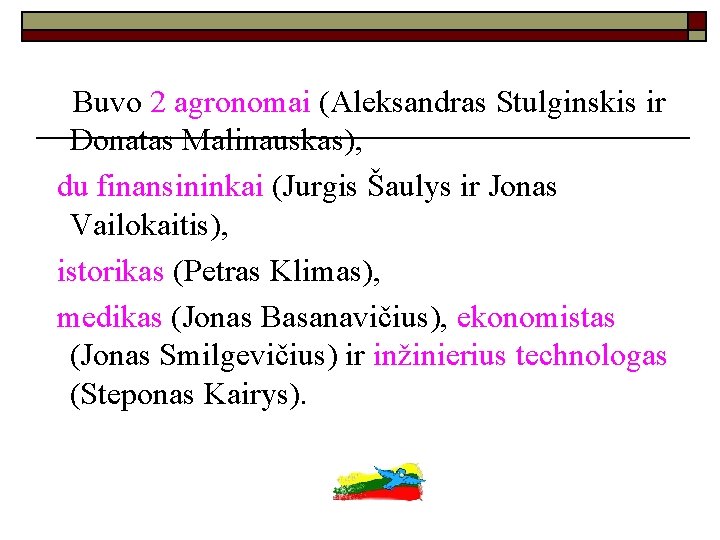 Buvo 2 agronomai (Aleksandras Stulginskis ir Donatas Malinauskas),

du finansininkai (Jurgis Šaulys ir Jonas Vailokaitis),

istorikas (Petras Klimas),

medikas (Jonas Basanavičius), ekonomistas (Jonas Smilgevičius) ir inžinierius technologas (Steponas Kairys).